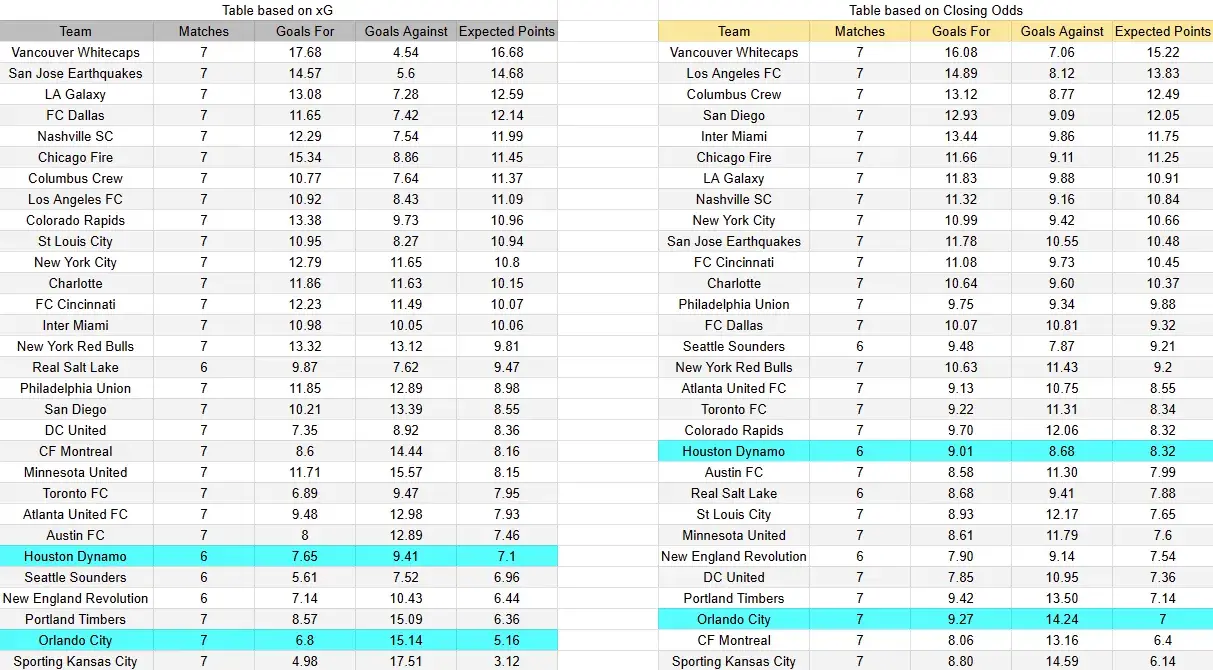 Table based on xG

| Team | Matches | Goals For | Goals Against | Expected Points |
|---|---|---|---|---|
| Vancouver Whitecaps | 7 | 17.68 | 4.54 | 16.68 |
| San Jose Earthquakes | 7 | 14.57 | 5.6 | 14.68 |
| LA Galaxy | 7 | 13.08 | 7.28 | 12.59 |
| FC Dallas | 7 | 11.65 | 7.42 | 12.14 |
| Nashville SC | 7 | 12.29 | 7.54 | 11.99 |
| Chicago Fire | 7 | 15.34 | 8.86 | 11.45 |
| Columbus Crew | 7 | 10.77 | 7.64 | 11.37 |
| Los Angeles FC | 7 | 10.92 | 8.43 | 11.09 |
| Colorado Rapids | 7 | 13.38 | 9.73 | 10.96 |
| St Louis City | 7 | 10.95 | 8.27 | 10.94 |
| New York City | 7 | 12.79 | 11.65 | 10.8 |
| Charlotte | 7 | 11.86 | 11.63 | 10.15 |
| FC Cincinnati | 7 | 12.23 | 11.49 | 10.07 |
| Inter Miami | 7 | 10.98 | 10.05 | 10.06 |
| New York Red Bulls | 7 | 13.32 | 13.12 | 9.81 |
| Real Salt Lake | 6 | 9.87 | 7.62 | 9.47 |
| Philadelphia Union | 7 | 11.85 | 12.89 | 8.98 |
| San Diego | 7 | 10.21 | 13.39 | 8.55 |
| DC United | 7 | 7.35 | 8.92 | 8.36 |
| CF Montreal | 7 | 8.6 | 14.44 | 8.16 |
| Minnesota United | 7 | 11.71 | 15.57 | 8.15 |
| Toronto FC | 7 | 6.89 | 9.47 | 7.95 |
| Atlanta United FC | 7 | 9.48 | 12.98 | 7.93 |
| Austin FC | 7 | 8 | 12.89 | 7.46 |
| Houston Dynamo | 6 | 7.65 | 9.41 | 7.1 |
| Seattle Sounders | 6 | 5.61 | 7.52 | 6.96 |
| New England Revolution | 6 | 7.14 | 10.43 | 6.44 |
| Portland Timbers | 7 | 8.57 | 15.09 | 6.36 |
| Orlando City | 7 | 6.8 | 15.14 | 5.16 |
| Sporting Kansas City | 7 | 4.98 | 17.51 | 3.12 |

Table based on Closing Odds

| Team | Matches | Goals For | Goals Against | Expected Points |
|---|---|---|---|---|
| Vancouver Whitecaps | 7 | 16.08 | 7.06 | 15.22 |
| Los Angeles FC | 7 | 14.89 | 8.12 | 13.83 |
| Columbus Crew | 7 | 13.12 | 8.77 | 12.49 |
| San Diego | 7 | 12.93 | 9.09 | 12.05 |
| Inter Miami | 7 | 13.44 | 9.86 | 11.75 |
| Chicago Fire | 7 | 11.66 | 9.11 | 11.25 |
| LA Galaxy | 7 | 11.83 | 9.88 | 10.91 |
| Nashville SC | 7 | 11.32 | 9.16 | 10.84 |
| New York City | 7 | 10.99 | 9.42 | 10.66 |
| San Jose Earthquakes | 7 | 11.78 | 10.55 | 10.48 |
| FC Cincinnati | 7 | 11.08 | 9.73 | 10.45 |
| Charlotte | 7 | 10.64 | 9.60 | 10.37 |
| Philadelphia Union | 7 | 9.75 | 9.34 | 9.88 |
| FC Dallas | 7 | 10.07 | 10.81 | 9.32 |
| Seattle Sounders | 6 | 9.48 | 7.87 | 9.21 |
| New York Red Bulls | 7 | 10.63 | 11.43 | 9.2 |
| Atlanta United FC | 7 | 9.13 | 10.75 | 8.55 |
| Toronto FC | 7 | 9.22 | 11.31 | 8.34 |
| Colorado Rapids | 7 | 9.70 | 12.06 | 8.32 |
| Houston Dynamo | 6 | 9.01 | 8.68 | 8.32 |
| Austin FC | 7 | 8.58 | 11.30 | 7.99 |
| Real Salt Lake | 6 | 8.68 | 9.41 | 7.88 |
| St Louis City | 7 | 8.93 | 12.17 | 7.65 |
| Minnesota United | 7 | 8.61 | 11.79 | 7.6 |
| New England Revolution | 6 | 7.90 | 9.14 | 7.54 |
| DC United | 7 | 7.85 | 10.95 | 7.36 |
| Portland Timbers | 7 | 9.42 | 13.50 | 7.14 |
| Orlando City | 7 | 9.27 | 14.24 | 7 |
| CF Montreal | 7 | 8.06 | 13.16 | 6.4 |
| Sporting Kansas City | 7 | 8.80 | 14.59 | 6.14 |